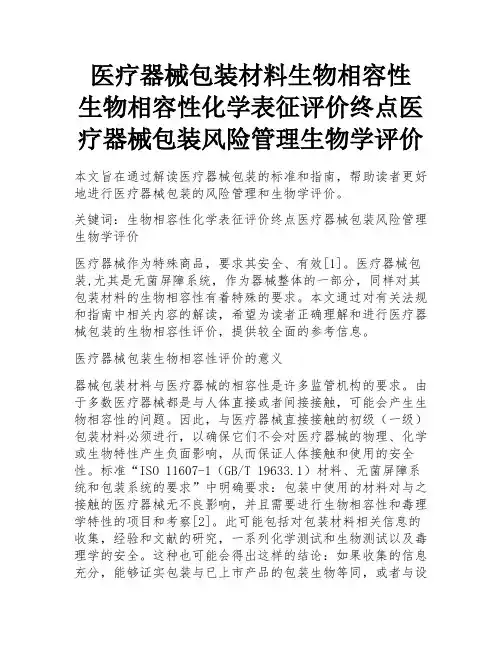 医疗器械包装材料生物相容性生物相容性化学表征评价终点医疗器械包装风险管理生物学评价

本文旨在通过解读医疗器械包装的标准和指南，帮助读者更好地进行医疗器械包装的风险管理和生物学评价。

关键词：生物相容性化学表征评价终点医疗器械包装风险管理生物学评价

医疗器械作为特殊商品，要求其安全、有效[1]。医疗器械包装,尤其是无菌屏障系统，作为器械整体的一部分，同样对其包装材料的生物相容性有着特殊的要求。本文通过对有关法规和指南中相关内容的解读，希望为读者正确理解和进行医疗器械包装的生物相容性评价，提供较全面的参考信息。

医疗器械包装生物相容性评价的意义

器械包装材料与医疗器械的相容性是许多监管机构的要求。由于多数医疗器械都是与人体直接或者间接接触，可能会产生生物相容性的问题。因此，与医疗器械直接接触的初级（一级）包装材料必须进行，以确保它们不会对医疗器械的物理、化学或生物特性产生负面影响，从而保证人体接触和使用的安全性。标准“ISO 11607-1（GB/T 19633.1）材料、无菌屏障系统和包装系统的要求”中明确要求：包装中使用的材料对与之接触的医疗器械无不良影响，并且需要进行生物相容性和毒理学特性的项目和考察[2]。此可能包括对包装材料相关信息的收集，经验和文献的研究，一系列化学测试和生物测试以及毒理学的安全。这种也可能会得出这样的结论：如果收集的信息充分，能够证实包装与已上市产品的包装生物等同，或者与设